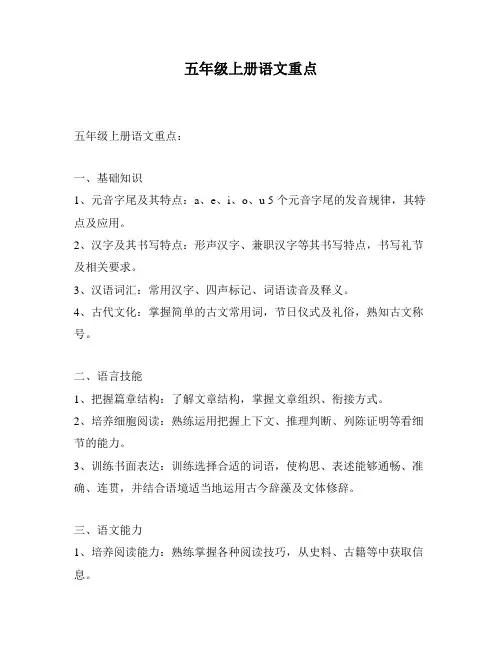 五年级上册语文重点

五年级上册语文重点：

一、基础知识

1、元音字尾及其特点：a、e、i、o、u 5 个元音字尾的发音规律，其特点及应用。

2、汉字及其书写特点：形声汉字、兼职汉字等其书写特点，书写礼节及相关要求。

3、汉语词汇：常用汉字、四声标记、词语读音及释义。

4、古代文化：掌握简单的古文常用词，节日仪式及礼俗，熟知古文称号。

二、语言技能

1、把握篇章结构：了解文章结构，掌握文章组织、衔接方式。

2、培养细胞阅读：熟练运用把握上下文、推理判断、列陈证明等看细节的能力。

3、训练书面表达：训练选择合适的词语，使构思、表述能够通畅、准确、连贯，并结合语境适当地运用古今辞藻及文体修辞。

三、语文能力

1、培养阅读能力：熟练掌握各种阅读技巧，从史料、古籍等中获取信息。